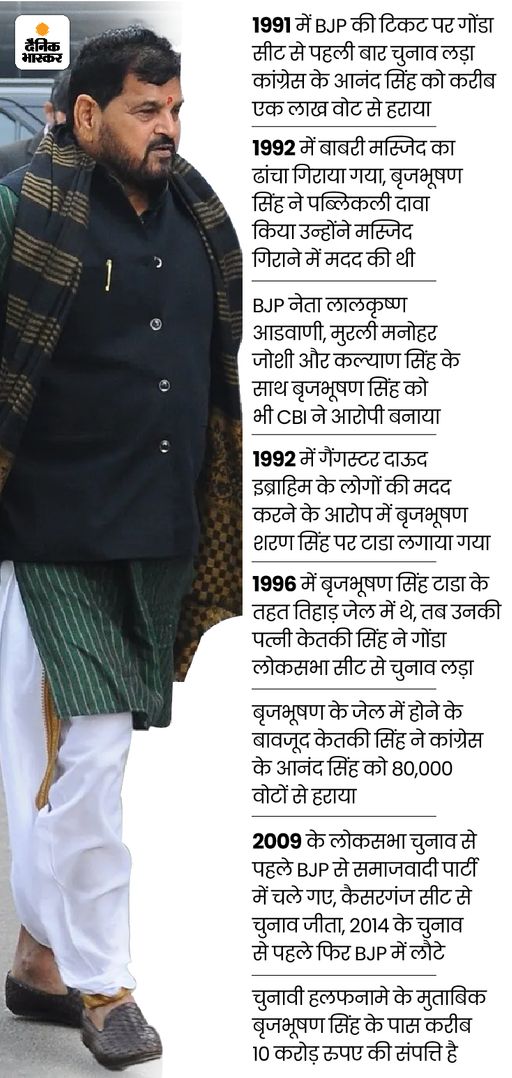 दैनिक भास्कर

1991 में BJP की टिकट पर गोंडा सीट से पहली बार चुनाव लड़ा कांग्रेस के आनंद सिंह को करीब एक लाख वोट से हराया

1992 में बाबरी मस्जिद का ढांचा गिराया गया, बृजभूषण सिंह ने पब्लिकली दावा किया उन्होंने मस्जिद गिराने में मदद की थी

BJP नेता लालकृष्ण आडवाणी, मुरली मनोहर जोशी और कल्याण सिंह के साथ बृजभूषण सिंह को भी CBI ने आरोपी बनाया

1992 में गैंगस्टर दाऊद इब्राहिम के लोगों की मदद करने के आरोप में बृजभूषण शरण सिंह पर टाडा लगाया गया

1996 में बृजभूषण सिंह टाडा के तहत तिहाड़ जेल में थे, तब उनकी पत्नी केतकी सिंह ने गोंडा लोकसभा सीट से चुनाव लड़ा

बृजभूषण के जेल में होने के बावजूद केतकी सिंह ने कांग्रेस के आनंद सिंह को 80,000 वोटों से हराया

2009 के लोकसभा चुनाव से पहले BJP से समाजवादी पार्टी में चले गए, कैसरगंज सीट से चुनाव जीता, 2014 के चुनाव से पहले फिर BJP में लौटे

चुनावी हलफनामे के मुताबिक बृजभूषण सिंह के पास करीब 10 करोड़ रुपए की संपत्ति है